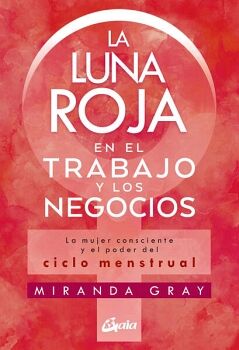 LA LUNA ROJA EN EL TRABAJO Y LOS NEGOCIOS

La mujer consciente y el poder del ciclo menstrual

MIRANDA GRAY

Gaia